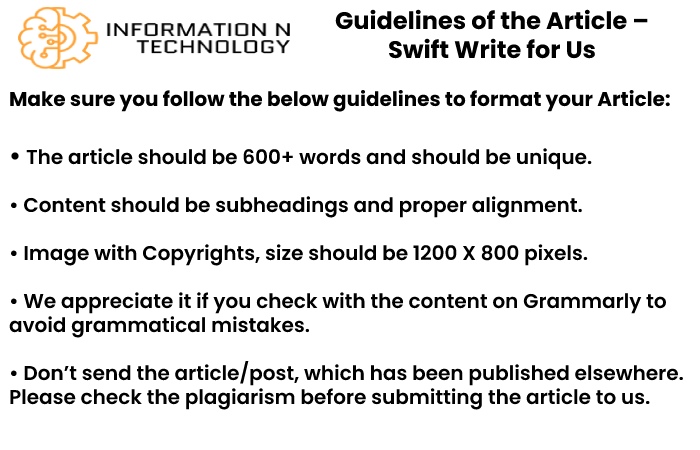 INFORMATION N TECHNOLOGY

Guidelines of the Article – Swift Write for Us

Make sure you follow the below guidelines to format your Article:

• The article should be 600+ words and should be unique.

• Content should be subheadings and proper alignment.

• Image with Copyrights, size should be 1200 X 800 pixels.

• We appreciate it if you check with the content on Grammarly to avoid grammatical mistakes.

• Don't send the article/post, which has been published elsewhere. Please check the plagiarism before submitting the article to us.